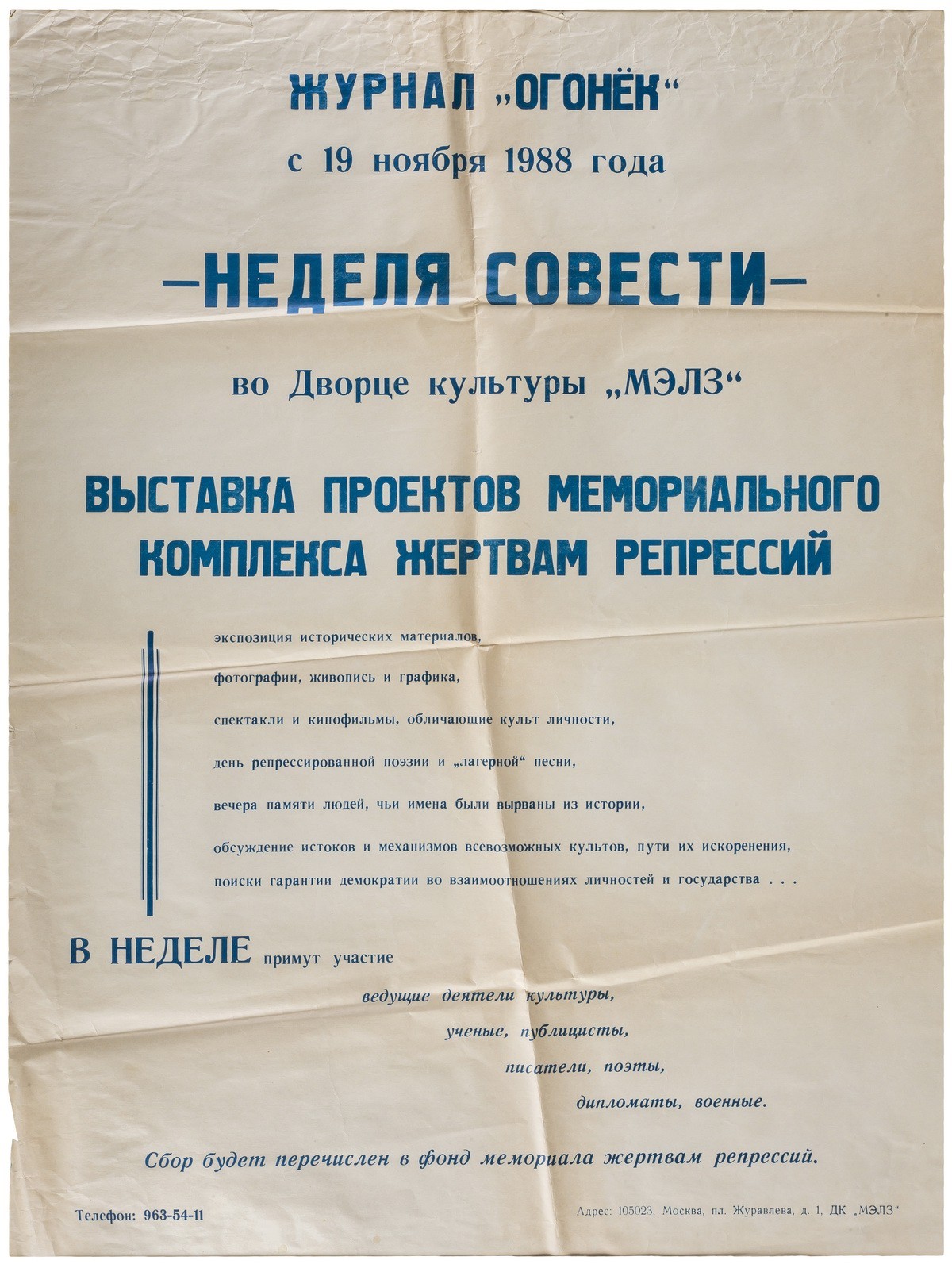 ЖУРНАЛ „ОГОНЁК“

с 19 ноября 1988 года

—НЕДЕЛЯ СОВЕСТИ—

во Дворце культуры „МЭЛЗ“

ВЫСТАВКА ПРОЕКТОВ МЕМОРИАЛЬНОГО КОМПЛЕКСА ЖЕРТВАМ РЕПРЕССИЙ

экспозиция исторических материалов,

фотографии, живопись и графика,

спектакли и кинофильмы, обличающие культ личности,

день репрессированной поэзии и „лагерной“ песни,

вечера памяти людей, чьи имена были вырваны из истории,

обсуждение истоков и механизмов всевозможных культов, пути их искоренения,

поиски гарантии демократии во взаимоотношениях личностей и государства . . .

В НЕДЕЛЕ примут участие

ведущие деятели культуры,

ученые, публицисты,

писатели, поэты,

дипломаты, военные.

Сбор будет перечислен в фонд мемориала жертвам репрессий.

Телефон: 963-54-11

Адрес: 105023, Москва, пл. Журавлева, д. 1, ДК „МЭЛЗ“